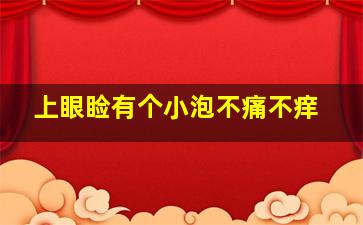 上眼睑有个小泡不痛不痒